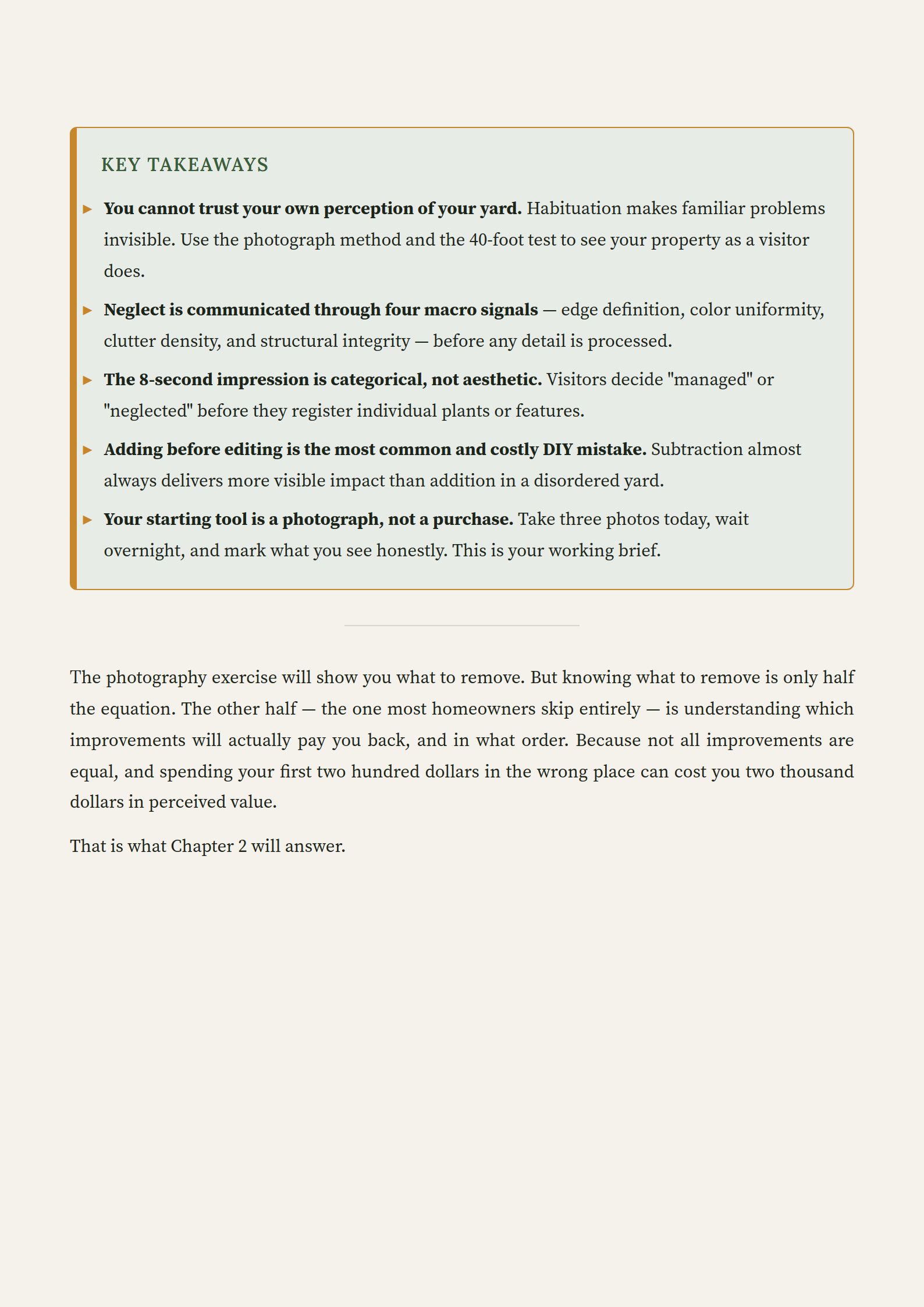 KEY TAKEAWAYS

▸ You cannot trust your own perception of your yard. Habituation makes familiar problems invisible. Use the photograph method and the 40-foot test to see your property as a visitor does.

▸ Neglect is communicated through four macro signals — edge definition, color uniformity, clutter density, and structural integrity — before any detail is processed.

▸ The 8-second impression is categorical, not aesthetic. Visitors decide "managed" or "neglected" before they register individual plants or features.

▸ Adding before editing is the most common and costly DIY mistake. Subtraction almost always delivers more visible impact than addition in a disordered yard.

▸ Your starting tool is a photograph, not a purchase. Take three photos today, wait overnight, and mark what you see honestly. This is your working brief.

The photography exercise will show you what to remove. But knowing what to remove is only half the equation. The other half — the one most homeowners skip entirely — is understanding which improvements will actually pay you back, and in what order. Because not all improvements are equal, and spending your first two hundred dollars in the wrong place can cost you two thousand dollars in perceived value.

That is what Chapter 2 will answer.